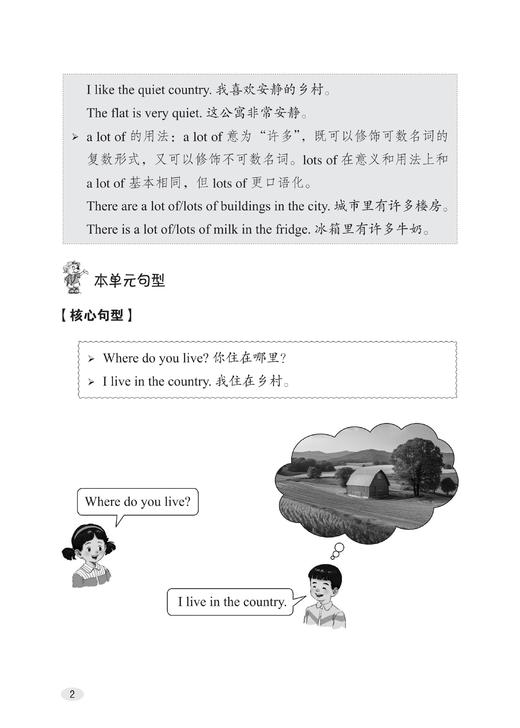 I like the quiet country. 我喜欢安静的乡村。

The flat is very quiet. 这公寓非常安静。

➢ a lot of 的用法：a lot of 意为“许多”，既可以修饰可数名词的复数形式，又可以修饰不可数名词。lots of 在意义和用法上和 a lot of 基本相同，但 lots of 更口语化。

There are a lot of/lots of buildings in the city. 城市里有许多楼房。

There is a lot of/lots of milk in the fridge. 冰箱里有许多牛奶。

本单元句型

【核心句型】

➢ Where do you live? 你住在哪里？

➢ I live in the country. 我住在乡村。

Where do you live?

I live in the country.

2